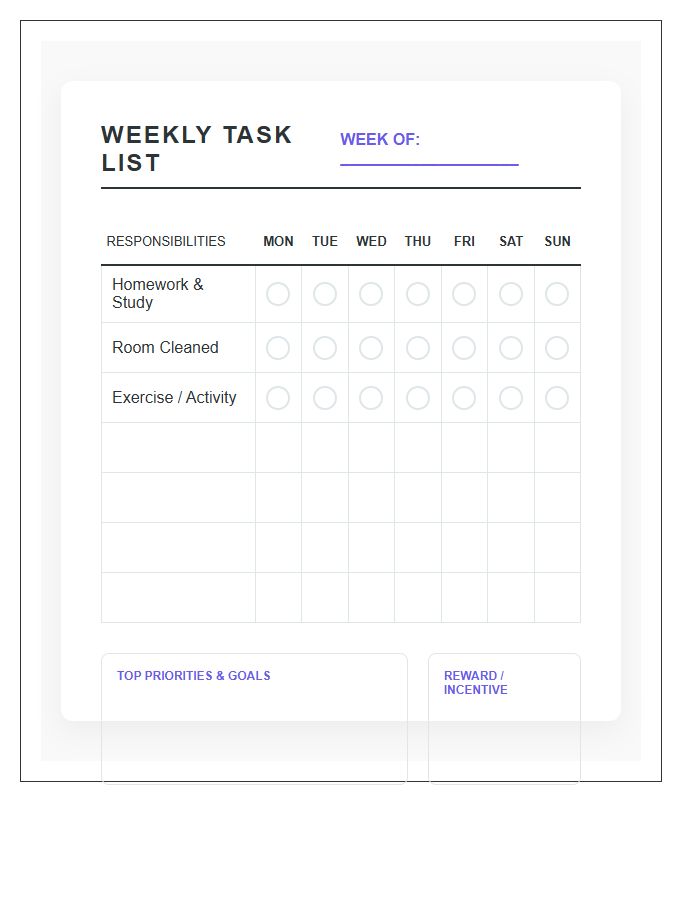 WEEKLY TASK LIST

WEEK OF:

| RESPONSIBILITIES | MON | TUE | WED | THU | FRI | SAT | SUN |
|---|---|---|---|---|---|---|---|
| Homework & Study | | | | | | | |
| Room Cleaned | | | | | | | |
| Exercise / Activity | | | | | | | |
| | | | | | | | |
| | | | | | | | |
| | | | | | | | |
| | | | | | | | |

TOP PRIORITIES & GOALS

REWARD / INCENTIVE